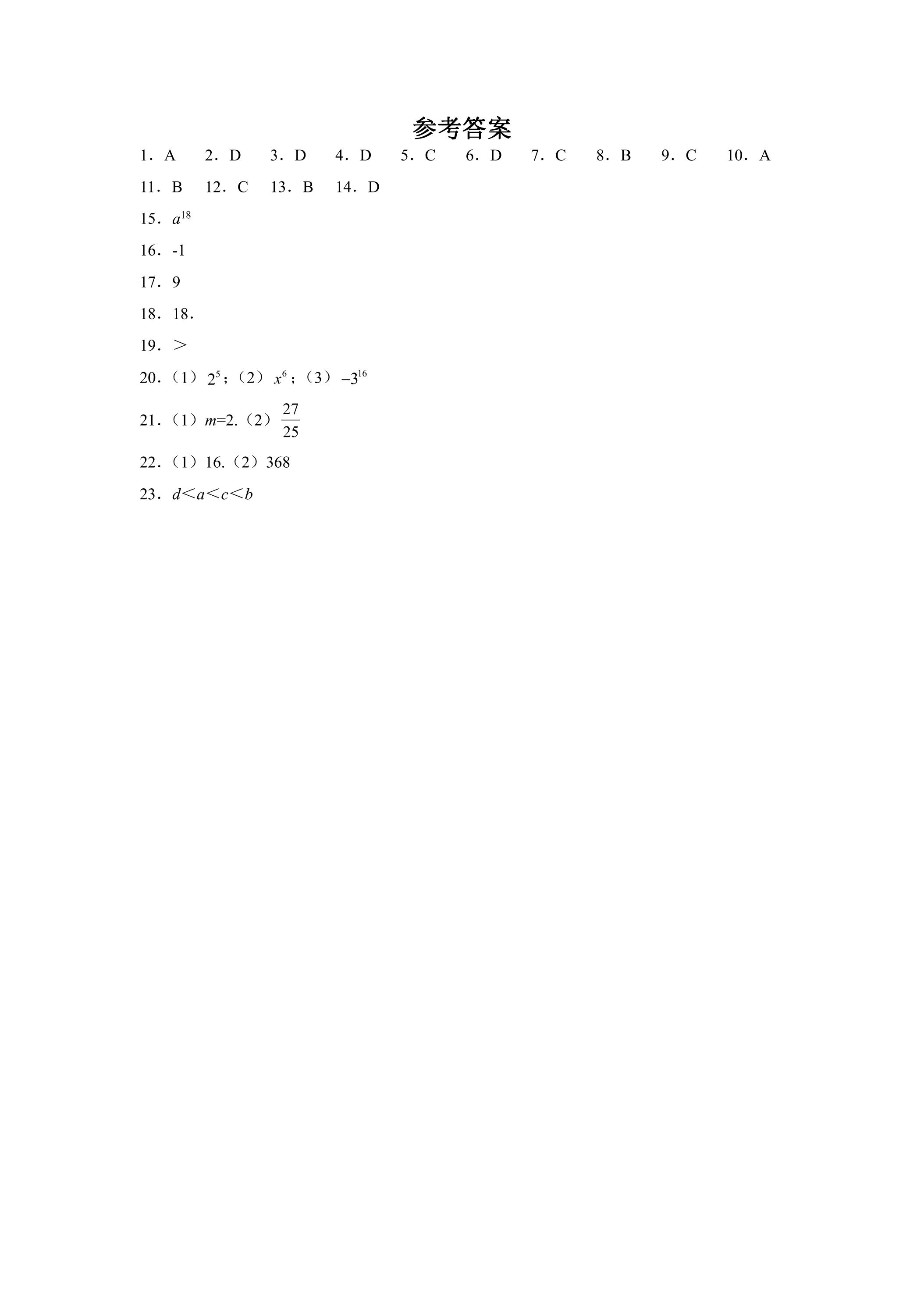 参考答案

1．A 2．D 3．D 4．D 5．C 6．D 7．C 8．B 9．C 10．A

11．B 12．C 13．B 14．D

15．$a^{18}$

16．-1

17．9

18．18．

19．＞

20．（1）$2^5$；（2）$x^6$；（3）$-3^{16}$

21．（1）$m=2$.（2）$\frac{27}{25}$

22．（1）16.（2）368

23．$d<a<c<b$